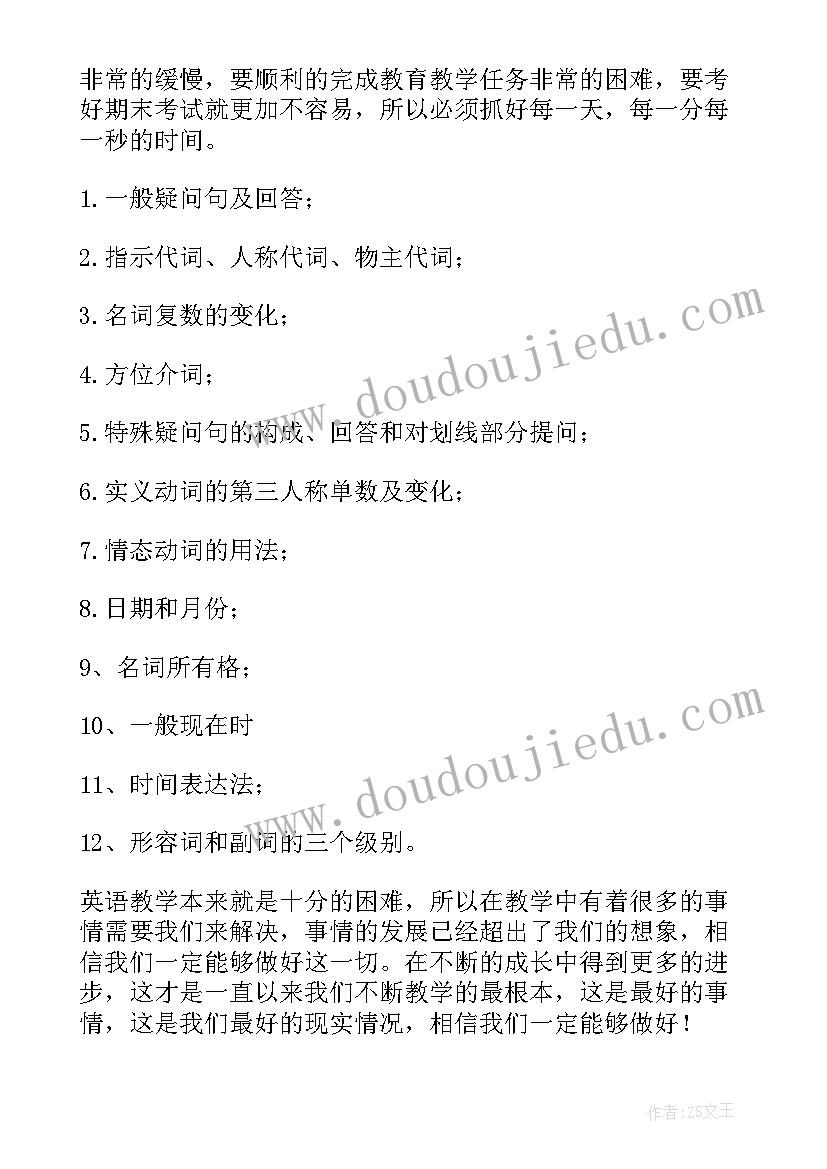 非常的缓慢，要顺利的完成教育教学任务非常的困难，要考好期末考试就更加不容易，所以必须抓好每一天，每一分每一秒的时间。

1.一般疑问句及回答；

2.指示代词、人称代词、物主代词；

3.名词复数的变化；

4.方位介词；

5.特殊疑问句的构成、回答和对划线部分提问；

6.实义动词的第三人称单数及变化；

7.情态动词的用法；

8.日期和月份；

9、名词所有格；

10、一般现在时

11、时间表达法；

12、形容词和副词的三个级别。

英语教学本来就是十分的困难，所以在教学中有着很多的事情需要我们来解决，事情的发展已经超出了我们的想象，相信我们一定能够做好这一切。在不断的成长中得到更多的进步，这才是一直以来我们不断教学的最根本，这是最好的事情，这是我们最好的现实情况，相信我们一定能够做好！

www.doudoujiedu.com

www.doudoujiedu.com

作者：ZS文王